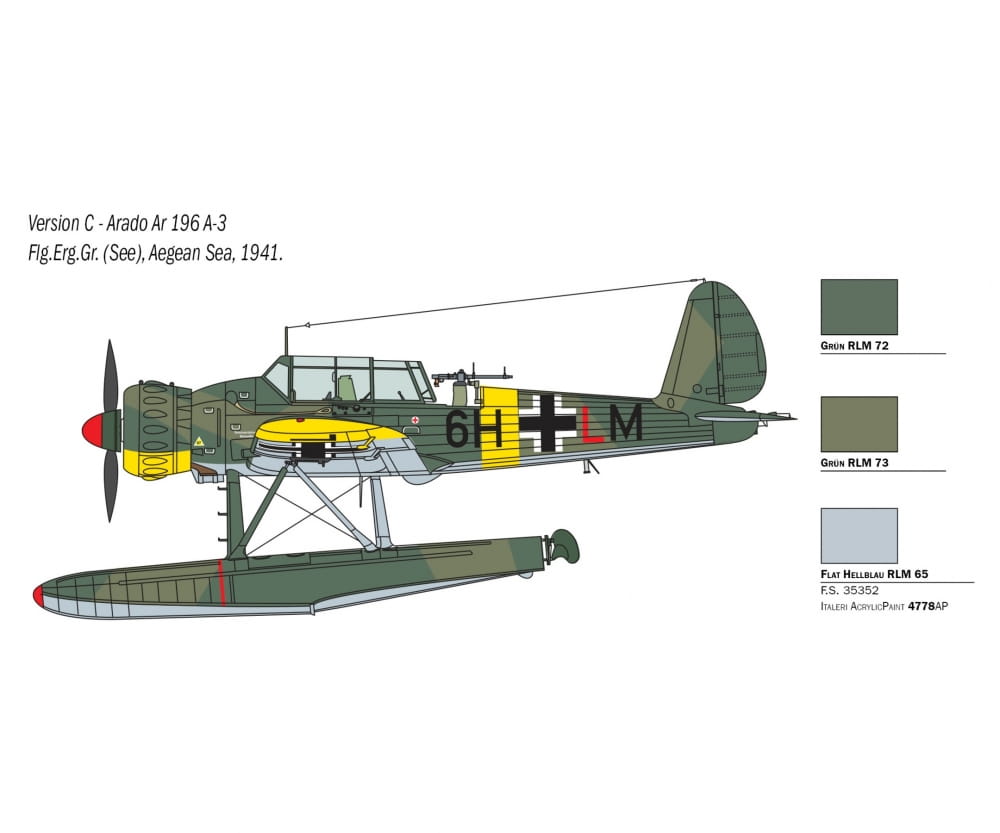 Version C - Arado Ar 196 A-3
Flg.Erg.Gr. (See), Aegean Sea, 1941.

6H LM

Grün RLM 72

Grün RLM 73

Flat Hellblau RLM 65
F.S. 35352
Italeri AcrylicPaint 4778AP